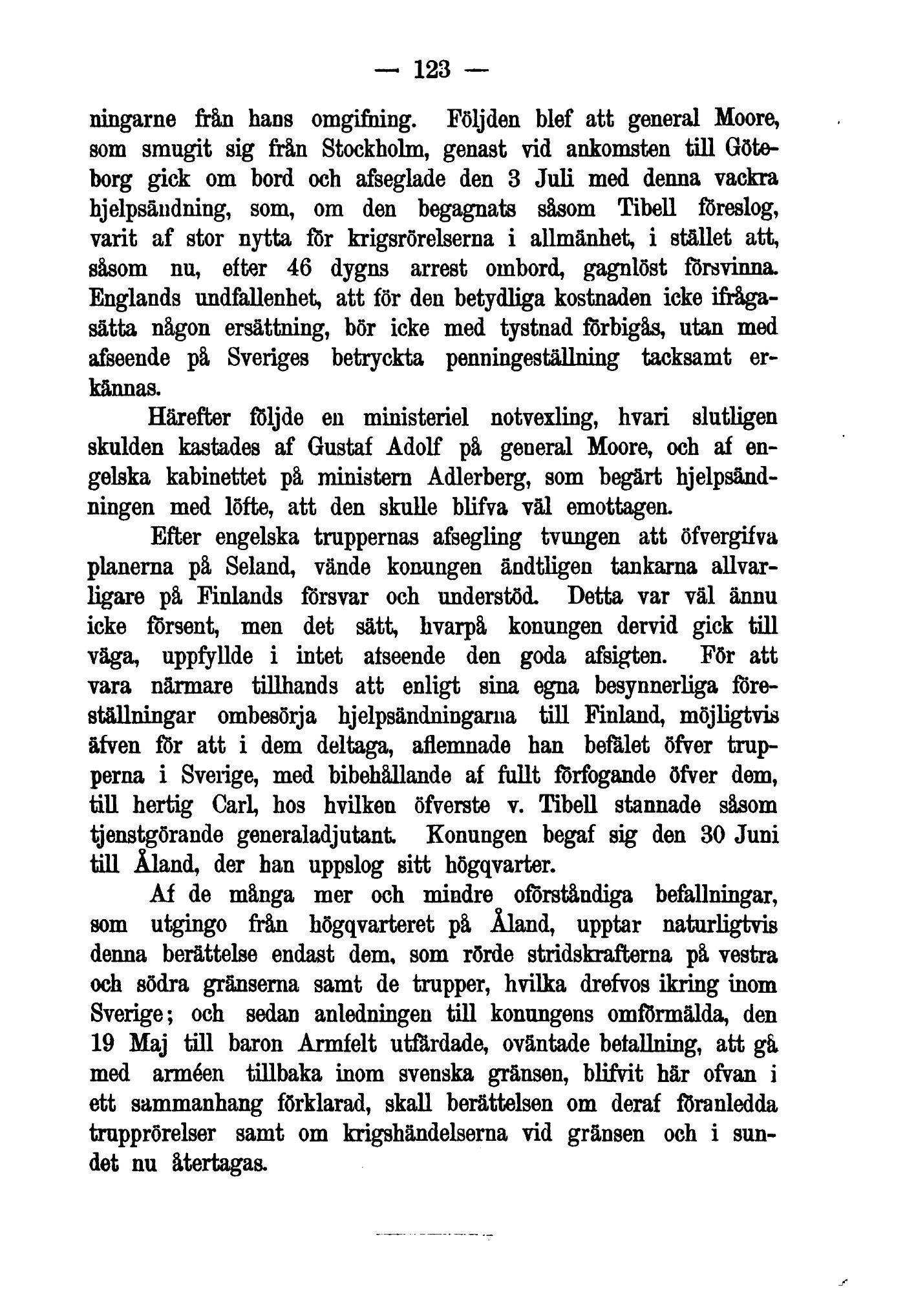 — 123 —

ningarne från hans omgifning. Följden blef att general Moore, som smugit sig från Stockholm, genast vid ankomsten till Göteborg gick om bord och afseglade den 3 Juli med denna vackra hjelpsändning, som, om den begagnats såsom Tibell föreslog, varit af stor nytta för krigsrörelserna i allmänhet, i stället att, såsom nu, efter 46 dygns arrest ombord, gagnlöst försvinna. Englands undfallenhet, att för den betydliga kostnaden icke ifrågasätta någon ersättning, bör icke med tystnad förbigås, utan med afseende på Sveriges betryckta penningeställning tacksamt erkännas.

Härefter följde en ministeriel notvexling, hvari slutligen skulden kastades af Gustaf Adolf på general Moore, och af engelska kabinettet på ministern Adlerberg, som begärt hjelpsändningen med löfte, att den skulle blifva väl emottagen.

Efter engelska truppernas afsegling tvungen att öfvergifva planerna på Seland, vände konungen ändtligen tankarna allvarligare på Finlands försvar och understöd. Detta var väl ännu icke försent, men det sätt, hvarpå konungen dervid gick till väga, uppfyllde i intet afseende den goda afsigten. För att vara närmare tillhands att enligt sina egna besynnerliga föreställningar ombesörja hjelpsändningarna till Finland, möjligtvis äfven för att i dem deltaga, aflemnade han befälet öfver trupperna i Sverige, med bibehållande af fullt förfogande öfver dem, till hertig Carl, hos hvilken öfverste v. Tibell stannade såsom tjenstgörande generaladjutant. Konungen begaf sig den 30 Juni till Åland, der han uppslog sitt högqvarter.

Af de många mer och mindre oförståndiga befallningar, som utgingo från högqvarteret på Åland, upptar naturligtvis denna berättelse endast dem, som rörde stridskrafterna på vestra och södra gränserna samt de trupper, hvilka drefvos ikring inom Sverige; och sedan anledningen till konungens omförmälda, den 19 Maj till baron Armfelt utfärdade, oväntade befallning, att gå med arméen tillbaka inom svenska gränsen, blifvit här ofvan i ett sammanhang förklarad, skall berättelsen om deraf föranledda trupprörelser samt om krigshändelserna vid gränsen och i sundet nu återtagas.